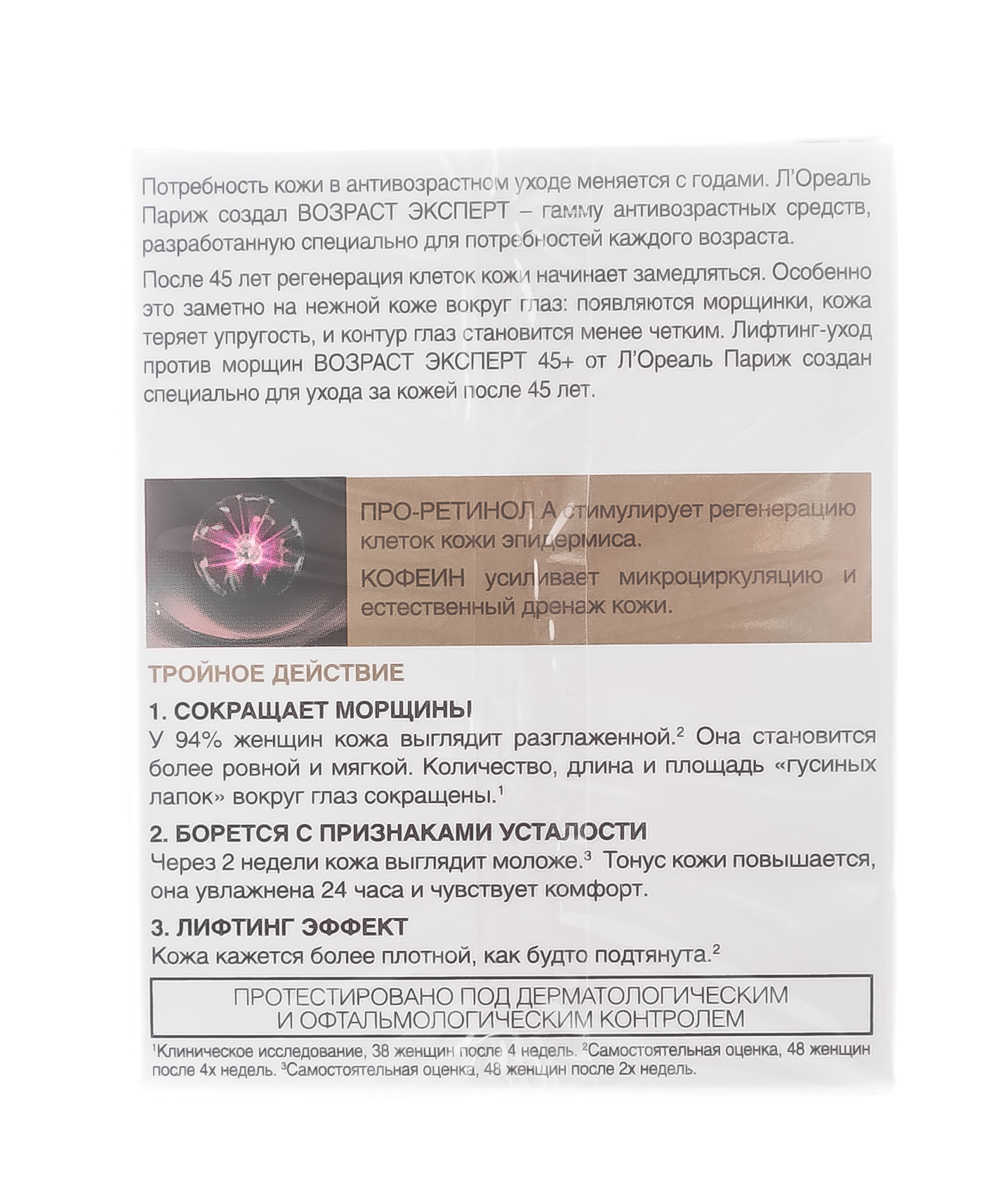 Потребность кожи в антивозрастном уходе меняется с годами. Л'Ореаль Париж создал ВОЗРАСТ ЭКСПЕРТ – гамму антивозрастных средств, разработанную специально для потребностей каждого возраста.

После 45 лет регенерация клеток кожи начинает замедляться. Особенно это заметно на нежной коже вокруг глаз: появляются морщинки, кожа теряет упругость, и контур глаз становится менее четким. Лифтинг-уход против морщин ВОЗРАСТ ЭКСПЕРТ 45+ от Л'Ореаль Париж создан специально для ухода за кожей после 45 лет.

ПРО-РЕТИНОЛ А стимулирует регенерацию клеток кожи эпидермиса.

КОФЕИН усиливает микроциркуляцию и естественный дренаж кожи.

ТРОЙНОЕ ДЕЙСТВИЕ

1. СОКРАЩАЕТ МОРЩИНЫ
У 94% женщин кожа выглядит разглаженной.$^2$ Она становится более ровной и мягкой. Количество, длина и площадь «гусиных лапок» вокруг глаз сокращены.$^1$

2. БОРЕТСЯ С ПРИЗНАКАМИ УСТАЛОСТИ
Через 2 недели кожа выглядит моложе.$^3$ Тонус кожи повышается, она увлажнена 24 часа и чувствует комфорт.

3. ЛИФТИНГ ЭФФЕКТ
Кожа кажется более плотной, как будто подтянута.$^2$

ПРОТЕСТИРОВАНО ПОД ДЕРМАТОЛОГИЧЕСКИМ И ОФТАЛЬМОЛОГИЧЕСКИМ КОНТРОЛЕМ

$^1$Клиническое исследование, 38 женщин после 4 недель. $^2$Самостоятельная оценка, 48 женщин после 4х недель. $^3$Самостоятельная оценка, 48 женщин после 2х недель.